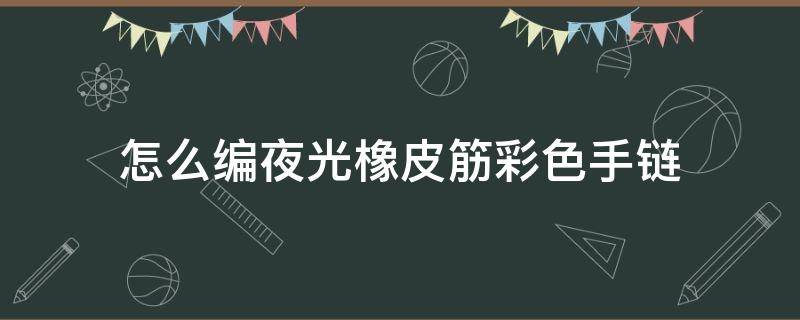 怎么编夜光橡皮筋彩色手链